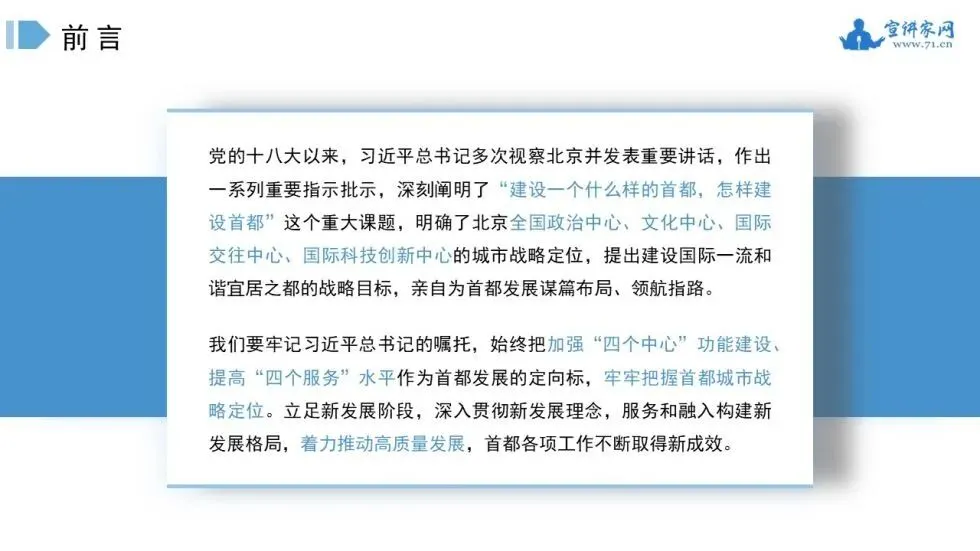 前言

宣讲家网
www.71.cn

党的十八大以来，习近平总书记多次视察北京并发表重要讲话，作出一系列重要指示批示，深刻阐明了“建设一个什么样的首都，怎样建设首都”这个重大课题，明确了北京全国政治中心、文化中心、国际交往中心、国际科技创新中心的城市战略定位，提出建设国际一流和谐宜居之都的战略目标，亲自为首都发展谋篇布局、领航指路。

我们要牢记习近平总书记的嘱托，始终把加强“四个中心”功能建设、提高“四个服务”水平作为首都发展的定向标，牢牢把握首都城市战略定位。立足新发展阶段，深入贯彻新发展理念，服务和融入构建新发展格局，着力推动高质量发展，首都各项工作不断取得新成效。